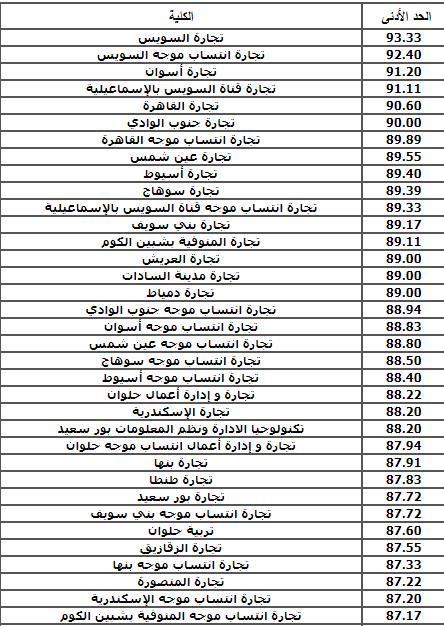 | الكلية | الحد الأدنى |
|---|---|
| تجارة السويس | 93.33 |
| تجارة انتساب موجه السويس | 92.40 |
| تجارة أسوان | 91.20 |
| تجارة قناة السويس بالإسماعيلية | 91.11 |
| تجارة القاهرة | 90.60 |
| تجارة جنوب الوادي | 90.00 |
| تجارة انتساب موجه القاهرة | 89.89 |
| تجارة عين شمس | 89.55 |
| تجارة أسيوط | 89.40 |
| تجارة سوهاج | 89.39 |
| تجارة انتساب موجه قناة السويس بالإسماعيلية | 89.33 |
| تجارة بني سويف | 89.17 |
| تجارة المنوفية بشبين الكوم | 89.11 |
| تجارة العريش | 89.00 |
| تجارة مدينة السادات | 89.00 |
| تجارة دمياط | 89.00 |
| تجارة انتساب موجه جنوب الوادي | 88.94 |
| تجارة انتساب موجه أسوان | 88.83 |
| تجارة انتساب موجه عين شمس | 88.80 |
| تجارة انتساب موجه سوهاج | 88.50 |
| تجارة انتساب موجه أسيوط | 88.40 |
| تجارة و إدارة أعمال حلوان | 88.22 |
| تجارة الإسكندرية | 88.20 |
| تكنولوجيا الادارة ونظم المعلومات بور سعيد | 88.20 |
| تجارة و إدارة أعمال انتساب موجه حلوان | 87.94 |
| تجارة بنها | 87.91 |
| تجارة طنطا | 87.83 |
| تجارة بور سعيد | 87.72 |
| تجارة انتساب موجه بني سويف | 87.72 |
| تربية حلوان | 87.60 |
| تجارة الزقازيق | 87.55 |
| تجارة انتساب موجه بنها | 87.33 |
| تجارة المنصورة | 87.22 |
| تجارة انتساب موجه الإسكندرية | 87.20 |
| تجارة انتساب موجه المنوفية بشبين الكوم | 87.17 |